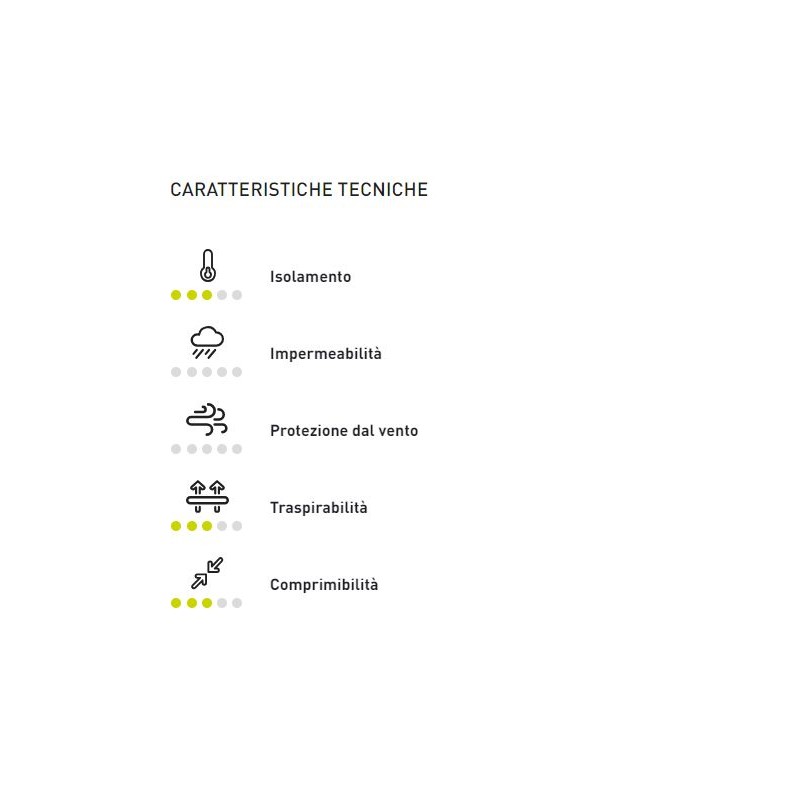 CARATTERISTICHE TECNICHE

Isolamento

Impermeabilità

Protezione dal vento

Traspirabilità

Comprimibilità